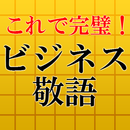 これで完璧！
ビジネス
敬語